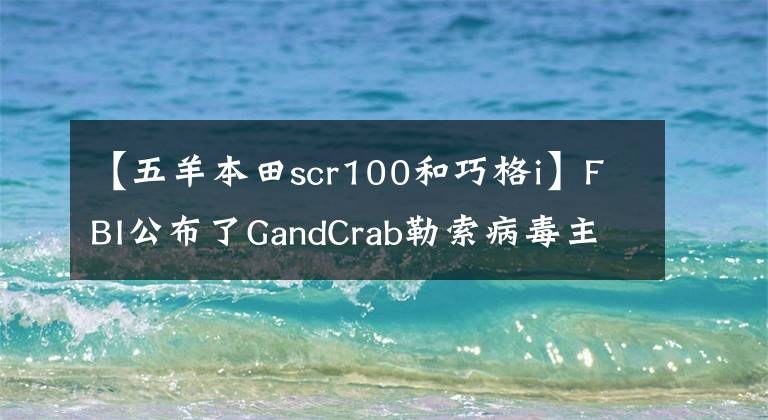 【五羊本田scr100和巧格i】FBI公布了GandCrab勒索病毒主